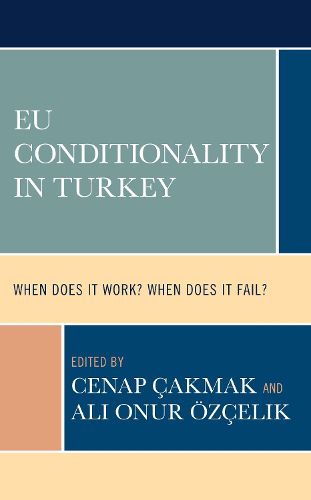 EU CONDITIONALITY IN TURKEY

WHEN DOES IT WORK? WHEN DOES IT FAIL?

EDITED BY
CENAP ÇAKMAK AND ALI ONUR ÖZÇELIK